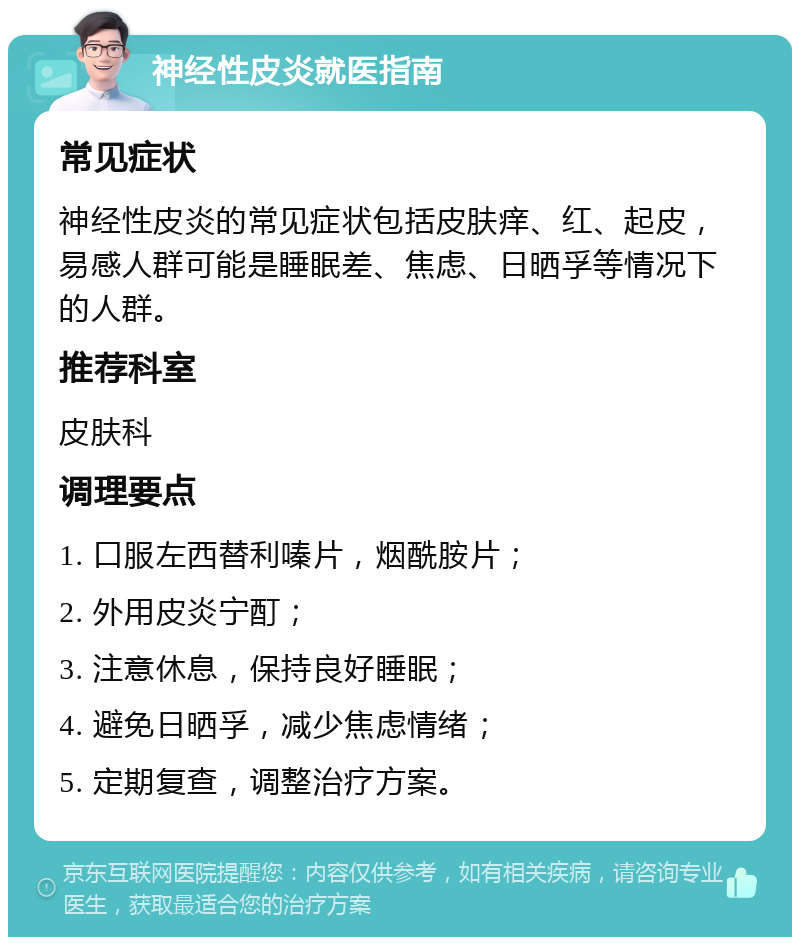 神经性皮炎就医指南

常见症状

神经性皮炎的常见症状包括皮肤痒、红、起皮，易感人群可能是睡眠差、焦虑、日晒孚等情况下的人群。

推荐科室

皮肤科

调理要点

1. 口服左西替利嗪片，烟酰胺片；

2. 外用皮炎宁酊；

3. 注意休息，保持良好睡眠；

4. 避免日晒孚，减少焦虑情绪；

5. 定期复查，调整治疗方案。

京东互联网医院提醒您：内容仅供参考，如有相关疾病，请咨询专业医生，获取最适合您的治疗方案